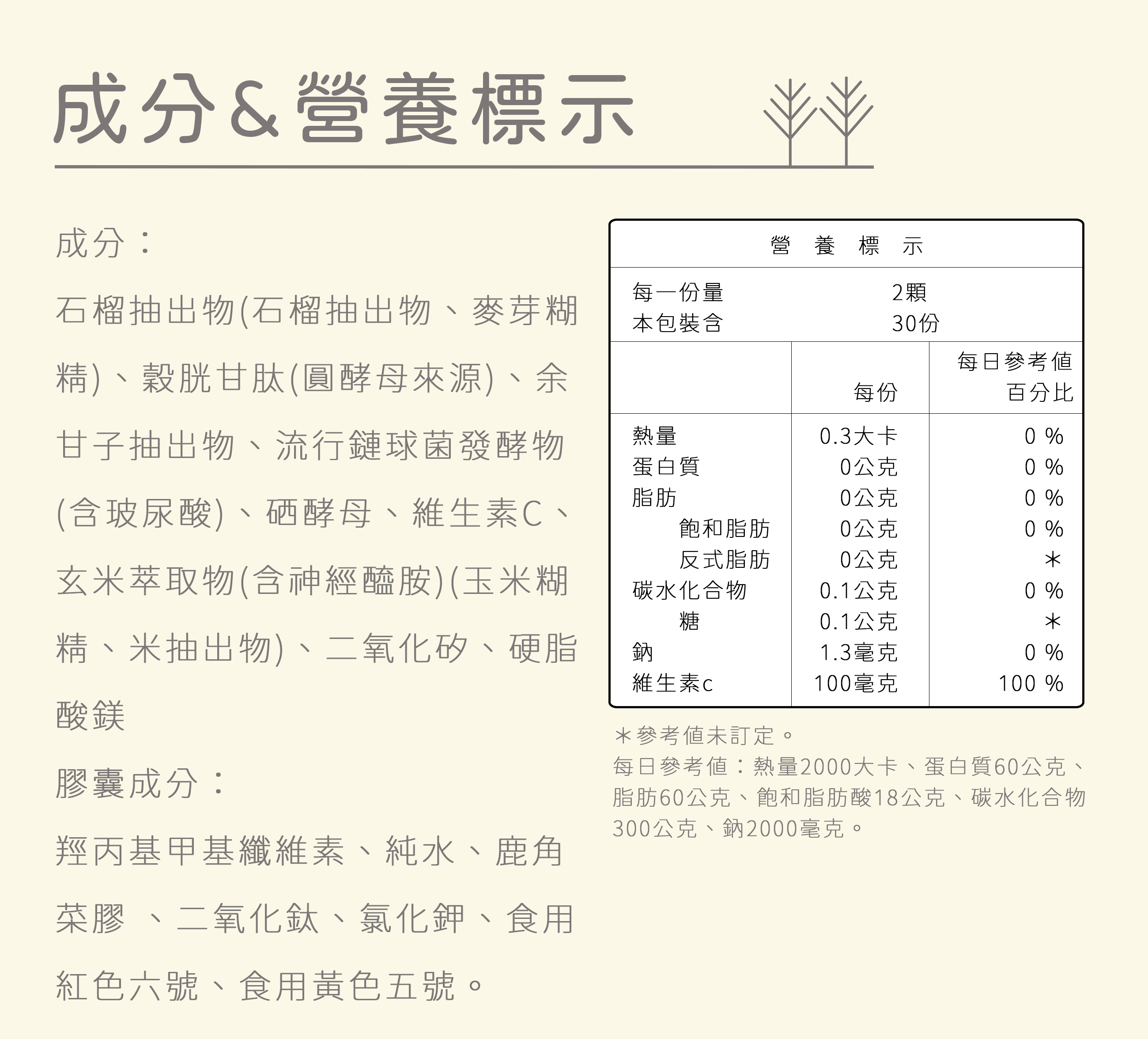 成分&營養標示

成分：

石榴抽出物(石榴抽出物、麥芽糊精)、穀胱甘肽(圓酵母來源)、余甘子抽出物、流行鏈球菌發酵物(含玻尿酸)、硒酵母、維生素C、玄米萃取物(含神經醯胺)(玉米糊精、米抽出物)、二氧化矽、硬脂酸鎂

膠囊成分：

羥丙基甲基纖維素、純水、鹿角菜膠 、二氧化鈦、氯化鉀、食用紅色六號、食用黃色五號。

營 養 標 示

每一份量 2顆
本包裝含 30份

| | 每份 | 每日參考值百分比 |
|---|---|---|
| 熱量 | 0.3大卡 | 0 % |
| 蛋白質 | 0公克 | 0 % |
| 脂肪 | 0公克 | 0 % |
| 飽和脂肪 | 0公克 | 0 % |
| 反式脂肪 | 0公克 | ＊ |
| 碳水化合物 | 0.1公克 | 0 % |
| 糖 | 0.1公克 | ＊ |
| 鈉 | 1.3毫克 | 0 % |
| 維生素c | 100毫克 | 100 % |

＊參考值未訂定。
每日參考值：熱量2000大卡、蛋白質60公克、脂肪60公克、飽和脂肪酸18公克、碳水化合物300公克、鈉2000毫克。